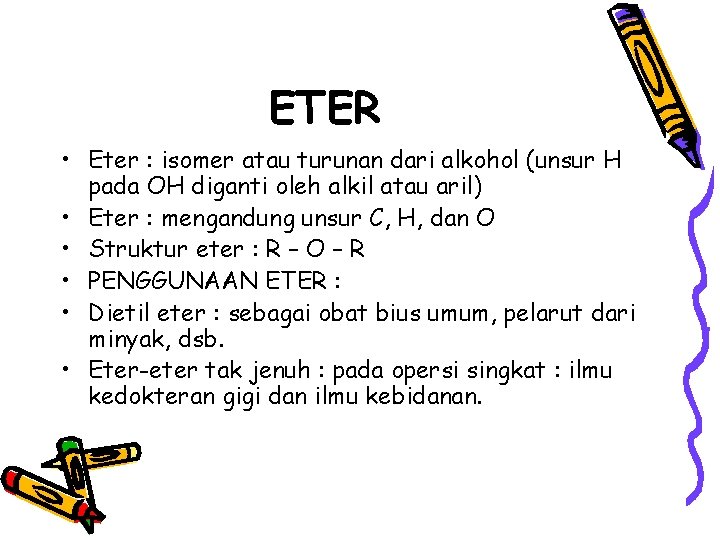 ETER

• Eter : isomer atau turunan dari alkohol (unsur H pada OH diganti oleh alkil atau aril)
• Eter : mengandung unsur C, H, dan O
• Struktur eter : R – O – R
• PENGGUNAAN ETER :
• Dietil eter : sebagai obat bius umum, pelarut dari minyak, dsb.
• Eter-eter tak jenuh : pada opersi singkat : ilmu kedokteran gigi dan ilmu kebidanan.